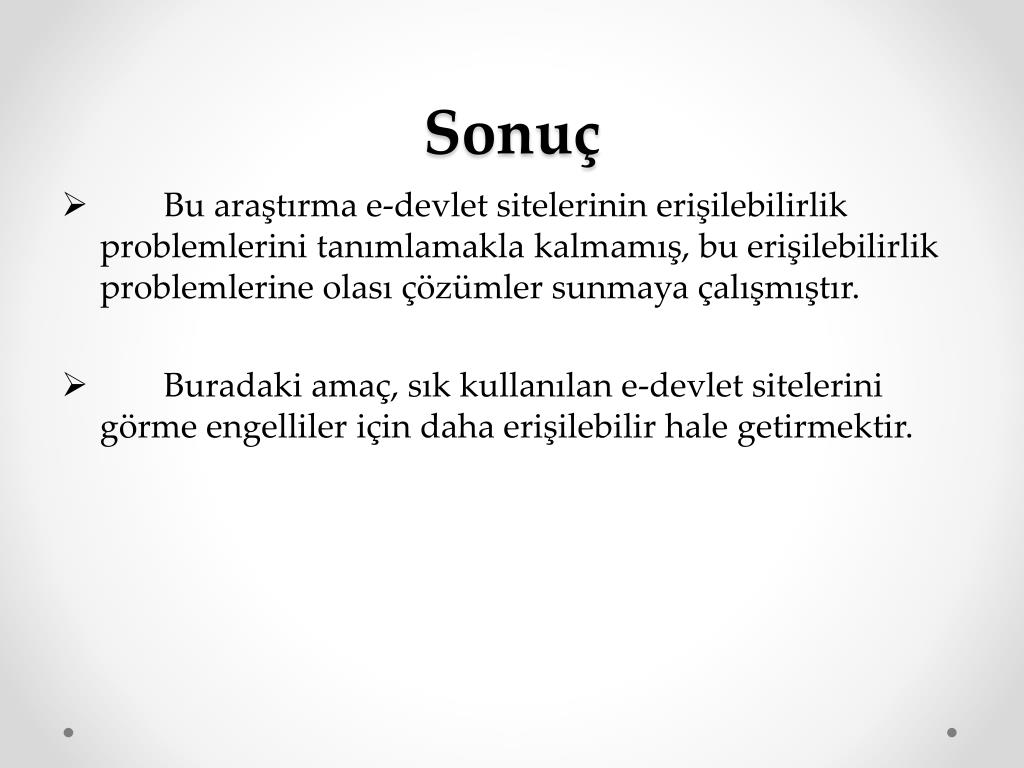 Sonuç

➢ Bu araştırma e-devlet sitelerinin erişilebilirlik problemlerini tanımlamakla kalmamış, bu erişilebilirlik problemlerine olası çözümler sunmaya çalışmıştır.

➢ Buradaki amaç, sık kullanılan e-devlet sitelerini görme engelliler için daha erişilebilir hale getirmektir.